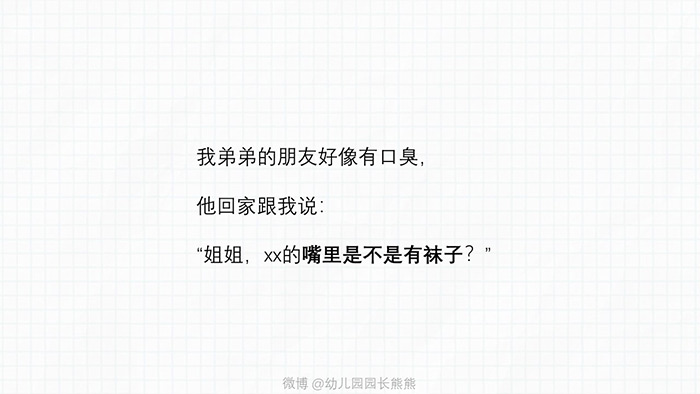 我弟弟的朋友好像有口臭,

他回家跟我说:

“姐姐,xx的嘴里是不是有袜子?”

微博 @幼儿园园长熊熊